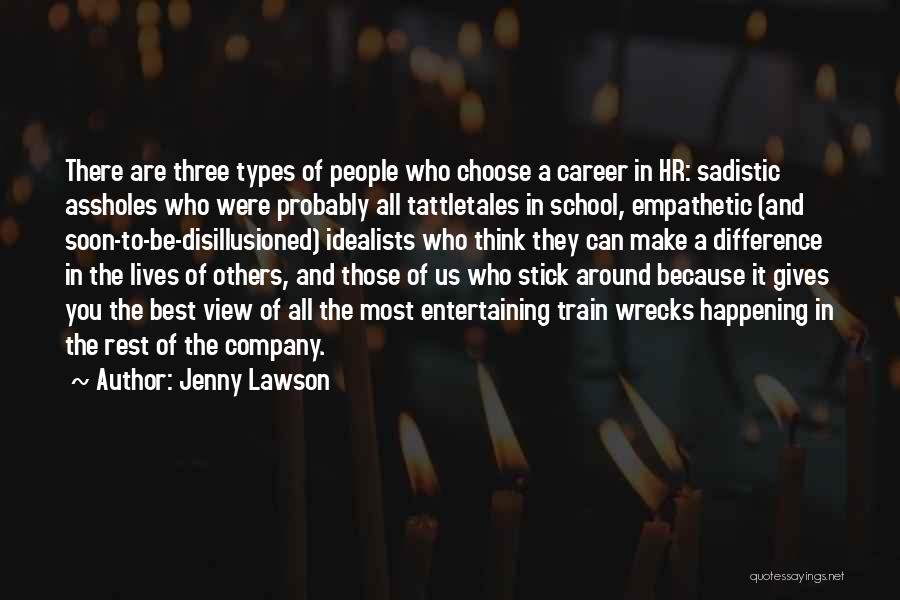 There are three types of people who choose a career in HR: sadistic assholes who were probably all tattletales in school, empathetic (and soon-to-be-disillusioned) idealists who think they can make a difference in the lives of others, and those of us who stick around because it gives you the best view of all the most entertaining train wrecks happening in the rest of the company.

~ Author: Jenny Lawson

quotessayings.net